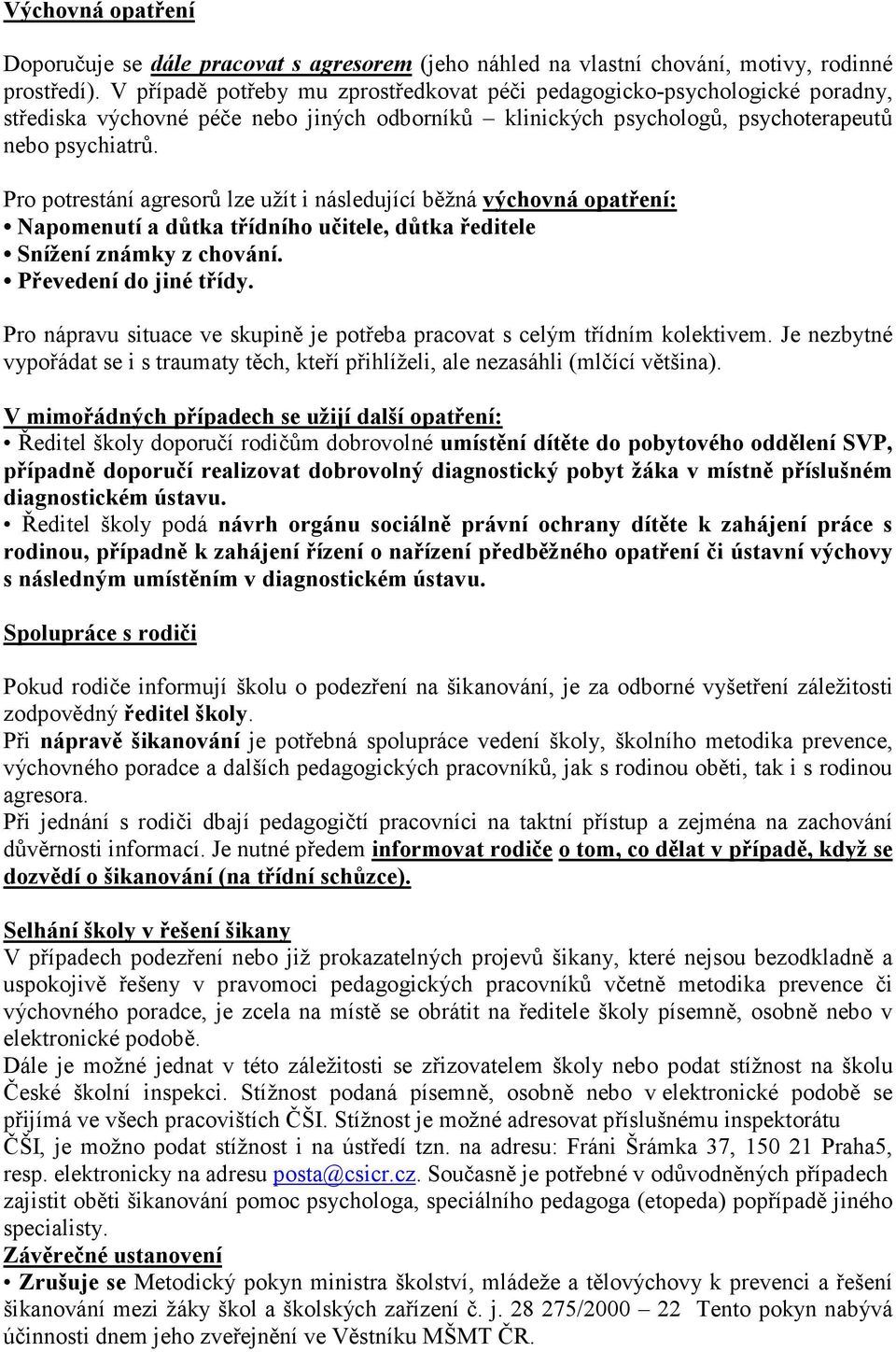 Výchovná opatření

Doporučuje se dále pracovat s agresorem (jeho náhled na vlastní chování, motivy, rodinné prostředí). V případě potřeby mu zprostředkovat péči pedagogicko-psychologické poradny, střediska výchovné péče nebo jiných odborníků – klinických psychologů, psychoterapeutů nebo psychiatrů.

Pro potrestání agresorů lze užít i následující běžná výchovná opatření:
• Napomenutí a důtka třídního učitele, důtka ředitele
• Snížení známky z chování.
• Převedení do jiné třídy.

Pro nápravu situace ve skupině je potřeba pracovat s celým třídním kolektivem. Je nezbytné vypořádat se i s traumaty těch, kteří přihlíželi, ale nezasáhli (mlčící většina).

V mimořádných případech se užijí další opatření:
• Ředitel školy doporučí rodičům dobrovolné umístění dítěte do pobytového oddělení SVP, případně doporučí realizovat dobrovolný diagnostický pobyt žáka v místně příslušném diagnostickém ústavu.
• Ředitel školy podá návrh orgánu sociálně právní ochrany dítěte k zahájení práce s rodinou, případně k zahájení řízení o nařízení předběžného opatření či ústavní výchovy s následným umístěním v diagnostickém ústavu.

Spolupráce s rodiči

Pokud rodiče informují školu o podezření na šikanování, je za odborné vyšetření záležitosti zodpovědný ředitel školy.
Při nápravě šikanování je potřebná spolupráce vedení školy, školního metodika prevence, výchovného poradce a dalších pedagogických pracovníků, jak s rodinou oběti, tak i s rodinou agresora.
Při jednání s rodiči dbají pedagogičtí pracovníci na taktní přístup a zejména na zachování důvěrnosti informací. Je nutné předem informovat rodiče o tom, co dělat v případě, když se dozvědí o šikanování (na třídní schůzce).

Selhání školy v řešení šikany
V případech podezření nebo již prokazatelných projevů šikany, které nejsou bezodkladně a uspokojivě řešeny v pravomoci pedagogických pracovníků včetně metodika prevence či výchovného poradce, je zcela na místě se obrátit na ředitele školy písemně, osobně nebo v elektronické podobě.
Dále je možné jednat v této záležitosti se zřizovatelem školy nebo podat stížnost na školu České školní inspekci. Stížnost podaná písemně, osobně nebo v elektronické podobě se přijímá ve všech pracovištích ČŠI. Stížnost je možné adresovat příslušnému inspektorátu ČŠI, je možno podat stížnost i na ústředí tzn. na adresu: Fráni Šrámka 37, 150 21 Praha5, resp. elektronicky na adresu posta@csicr.cz. Současně je potřebné v odůvodněných případech zajistit oběti šikanování pomoc psychologa, speciálního pedagoga (etopeda) popřípadě jiného specialisty.
Závěrečné ustanovení
• Zrušuje se Metodický pokyn ministra školství, mládeže a tělovýchovy k prevenci a řešení šikanování mezi žáky škol a školských zařízení č. j. 28 275/2000 – 22 Tento pokyn nabývá účinnosti dnem jeho zveřejnění ve Věstníku MŠMT ČR.